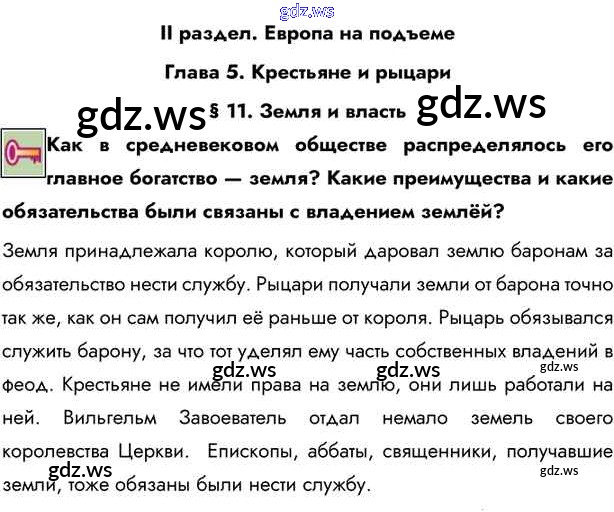 gdz.ws

II раздел. Европа на подъеме

Глава 5. Крестьяне и рыцари

gdz.ws § 11. Земля и власть gdz.ws

Как в средневековом обществе распределялось его главное богатство — земля? Какие преимущества и какие обязательства были связаны с владением землёй?

Земля принадлежала королю, который даровал землю баронам за обязательство нести службу. Рыцари получали земли от барона точно так же, как он сам получил её раньше от короля. Рыцарь обязывался служить барону, за что тот уделял ему часть собственных владений в феод. Крестьяне не имели права на землю, они лишь работали на ней. Вильгельм Завоеватель отдал немало земель своего королевства Церкви. Епископы, аббаты, священники, получавшие земли, тоже обязаны были нести службу.

gdz.ws gdz.ws gdz.ws gdz.ws gdz.ws